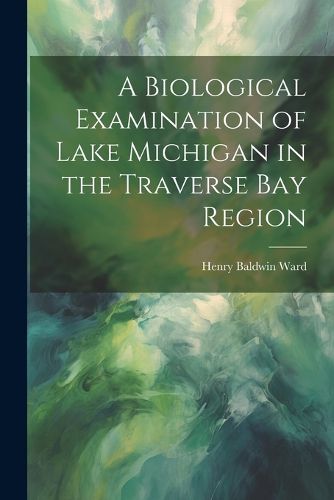 A Biological Examination of Lake Michigan in the Traverse Bay Region

Henry Baldwin Ward